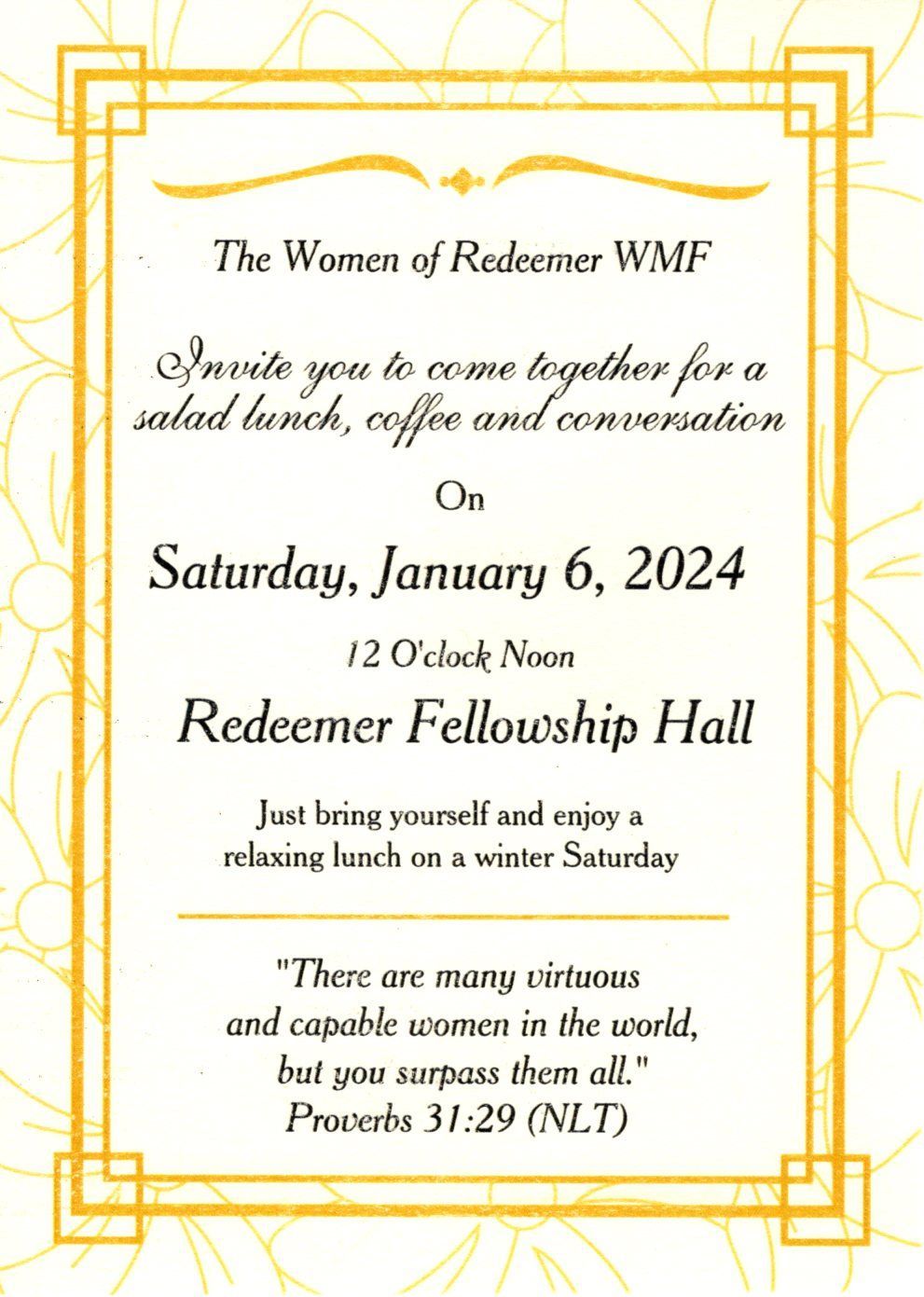 The Women of Redeemer WMF

Invite you to come together for a salad lunch, coffee and conversation

On

Saturday, January 6, 2024

12 O'clock Noon

Redeemer Fellowship Hall

Just bring yourself and enjoy a relaxing lunch on a winter Saturday

"There are many virtuous
and capable women in the world,
but you surpass them all."
Proverbs 31:29 (NLT)